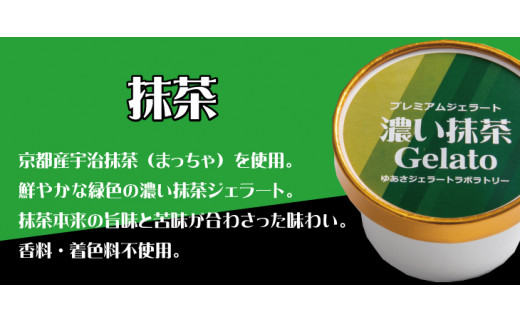 抹茶

京都産宇治抹茶（まっちゃ）を使用。
鮮やかな緑色の濃い抹茶ジェラート。
抹茶本来の旨味と苦味が合わさった味わい。
香料・着色料不使用。

プレミアムジェラート
濃い抹茶
Gelato
ゆあさジェラートラボラトリー